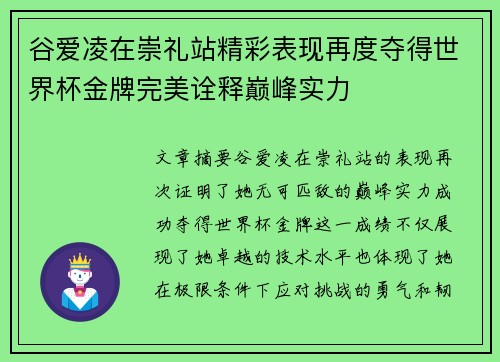 谷爱凌在崇礼站精彩表现再度夺得世界杯金牌完美诠释巅峰实力

文章摘要谷爱凌在崇礼站的表现再次证明了她无可匹敌的巅峰实力成功夺得世界杯金牌这一成绩不仅展现了她卓越的技术水平也体现了她在极限条件下应对挑战的勇气和韧